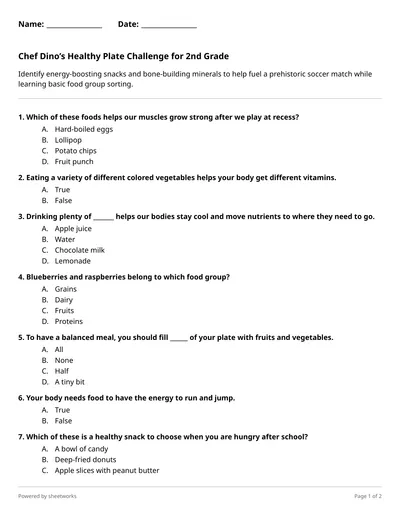 Name: ______________ Date: ______________

Chef Dino's Healthy Plate Challenge for 2nd Grade

Identify energy-boosting snacks and bone-building minerals to help fuel a prehistoric soccer match while learning basic food group sorting.

1. Which of these foods helps our muscles grow strong after we play at recess?
A. Hard-boiled eggs
B. Lollipop
C. Potato chips
D. Fruit punch

2. Eating a variety of different colored vegetables helps your body get different vitamins.
A. True
B. False

3. Drinking plenty of ______ helps our bodies stay cool and move nutrients to where they need to go.
A. Apple juice
B. Water
C. Chocolate milk
D. Lemonade

4. Blueberries and raspberries belong to which food group?
A. Grains
B. Dairy
C. Fruits
D. Proteins

5. To have a balanced meal, you should fill _____ of your plate with fruits and vegetables.
A. All
B. None
C. Half
D. A tiny bit

6. Your body needs food to have the energy to run and jump.
A. True
B. False

7. Which of these is a healthy snack to choose when you are hungry after school?
A. A bowl of candy
B. Deep-fried donuts
C. Apple slices with peanut butter

Powered by sheetworks

Page 1 of 2